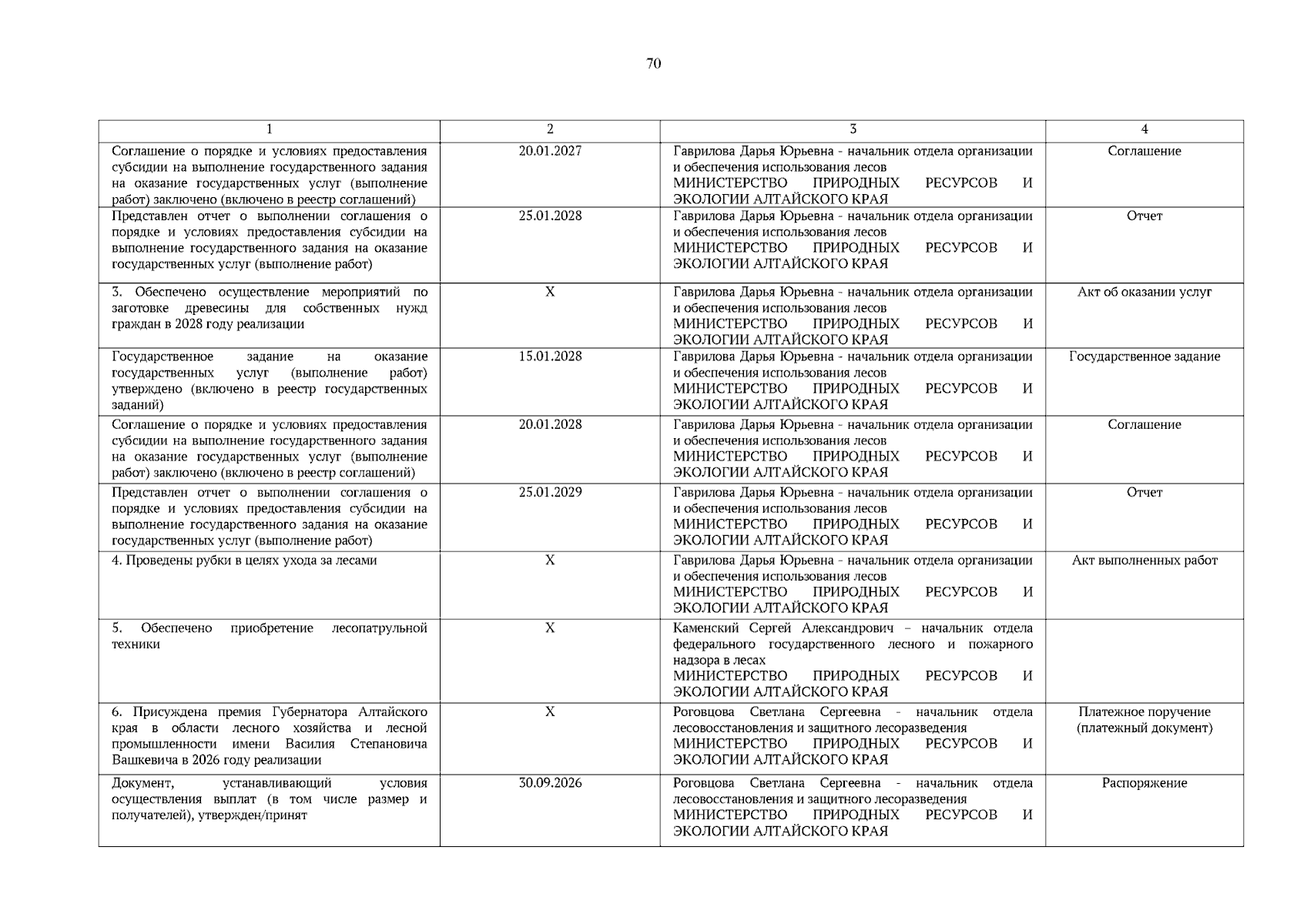 70

| 1 | 2 | 3 | 4 |
|---|---|---|---|
| Соглашение о порядке и условиях предоставления субсидии на выполнение государственного задания на оказание государственных услуг (выполнение работ) заключено (включено в реестр соглашений) | 20.01.2027 | Гаврилова Дарья Юрьевна - начальник отдела организации и обеспечения использования лесов МИНИСТЕРСТВО ПРИРОДНЫХ РЕСУРСОВ И ЭКОЛОГИИ АЛТАЙСКОГО КРАЯ | Соглашение |
| Представлен отчет о выполнении соглашения о порядке и условиях предоставления субсидии на выполнение государственного задания на оказание государственных услуг (выполнение работ) | 25.01.2028 | Гаврилова Дарья Юрьевна - начальник отдела организации и обеспечения использования лесов МИНИСТЕРСТВО ПРИРОДНЫХ РЕСУРСОВ И ЭКОЛОГИИ АЛТАЙСКОГО КРАЯ | Отчет |
| 3. Обеспечено осуществление мероприятий по заготовке древесины для собственных нужд граждан в 2028 году реализации | X | Гаврилова Дарья Юрьевна - начальник отдела организации и обеспечения использования лесов МИНИСТЕРСТВО ПРИРОДНЫХ РЕСУРСОВ И ЭКОЛОГИИ АЛТАЙСКОГО КРАЯ | Акт об оказании услуг |
| Государственное задание на оказание государственных услуг (выполнение работ) утверждено (включено в реестр государственных заданий) | 15.01.2028 | Гаврилова Дарья Юрьевна - начальник отдела организации и обеспечения использования лесов МИНИСТЕРСТВО ПРИРОДНЫХ РЕСУРСОВ И ЭКОЛОГИИ АЛТАЙСКОГО КРАЯ | Государственное задание |
| Соглашение о порядке и условиях предоставления субсидии на выполнение государственного задания на оказание государственных услуг (выполнение работ) заключено (включено в реестр соглашений) | 20.01.2028 | Гаврилова Дарья Юрьевна - начальник отдела организации и обеспечения использования лесов МИНИСТЕРСТВО ПРИРОДНЫХ РЕСУРСОВ И ЭКОЛОГИИ АЛТАЙСКОГО КРАЯ | Соглашение |
| Представлен отчет о выполнении соглашения о порядке и условиях предоставления субсидии на выполнение государственного задания на оказание государственных услуг (выполнение работ) | 25.01.2029 | Гаврилова Дарья Юрьевна - начальник отдела организации и обеспечения использования лесов МИНИСТЕРСТВО ПРИРОДНЫХ РЕСУРСОВ И ЭКОЛОГИИ АЛТАЙСКОГО КРАЯ | Отчет |
| 4. Проведены рубки в целях ухода за лесами | X | Гаврилова Дарья Юрьевна - начальник отдела организации и обеспечения использования лесов МИНИСТЕРСТВО ПРИРОДНЫХ РЕСУРСОВ И ЭКОЛОГИИ АЛТАЙСКОГО КРАЯ | Акт выполненных работ |
| 5. Обеспечено приобретение лесопатрульной техники | X | Каменский Сергей Александрович – начальник отдела федерального государственного лесного и пожарного надзора в лесах МИНИСТЕРСТВО ПРИРОДНЫХ РЕСУРСОВ И ЭКОЛОГИИ АЛТАЙСКОГО КРАЯ | |
| 6. Присуждена премия Губернатора Алтайского края в области лесного хозяйства и лесной промышленности имени Василия Степановича Вашкевича в 2026 году реализации | X | Роговцова Светлана Сергеевна - начальник отдела лесовосстановления и защитного лесоразведения МИНИСТЕРСТВО ПРИРОДНЫХ РЕСУРСОВ И ЭКОЛОГИИ АЛТАЙСКОГО КРАЯ | Платежное поручение (платежный документ) |
| Документ, устанавливающий условия осуществления выплат (в том числе размер и получателей), утвержден/принят | 30.09.2026 | Роговцова Светлана Сергеевна - начальник отдела лесовосстановления и защитного лесоразведения МИНИСТЕРСТВО ПРИРОДНЫХ РЕСУРСОВ И ЭКОЛОГИИ АЛТАЙСКОГО КРАЯ | Распоряжение |